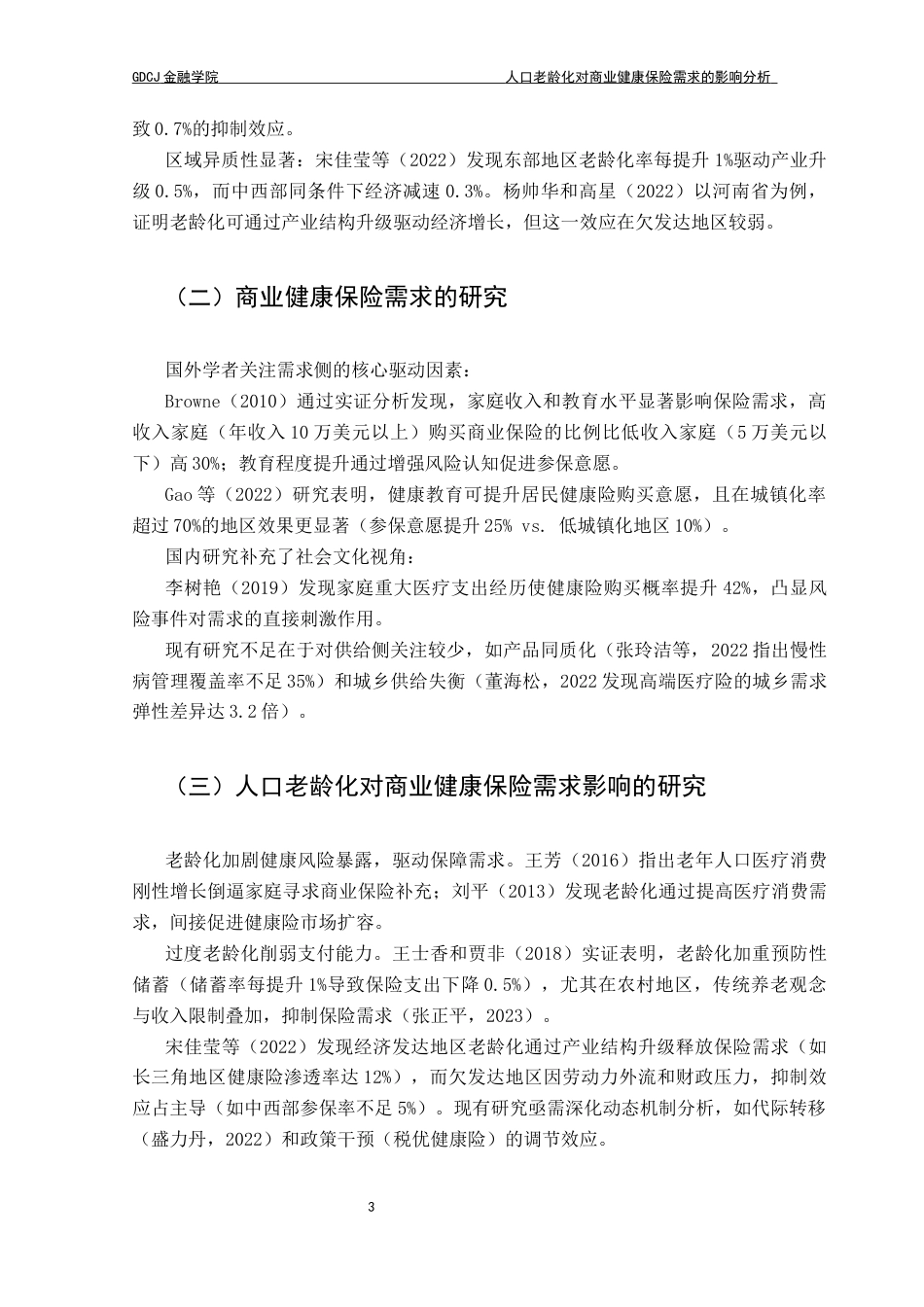 GDCJ 金融学院　　人口老龄化对商业健康保险需求的影响分析

致 0.7%的抑制效应。

区域异质性显著：宋佳莹等（2022）发现东部地区老龄化率每提升 1%驱动产业升级 0.5%，而中西部同条件下经济减速 0.3%。杨帅华和高星（2022）以河南省为例，证明老龄化可通过产业结构升级驱动经济增长，但这一效应在欠发达地区较弱。

（二）商业健康保险需求的研究

国外学者关注需求侧的核心驱动因素：

Browne（2010）通过实证分析发现，家庭收入和教育水平显著影响保险需求，高收入家庭（年收入 10 万美元以上）购买商业保险的比例比低收入家庭（5 万美元以下）高 30%；教育程度提升通过增强风险认知促进参保意愿。

Gao 等（2022）研究表明，健康教育可提升居民健康险购买意愿，且在城镇化率超过 70%的地区效果更显著（参保意愿提升 25% vs. 低城镇化地区 10%）。

国内研究补充了社会文化视角：

李树艳（2019）发现家庭重大医疗支出经历使健康险购买概率提升 42%，凸显风险事件对需求的直接刺激作用。

现有研究不足在于对供给侧关注较少，如产品同质化（张玲洁等，2022 指出慢性病管理覆盖率不足 35%）和城乡供给失衡（董海松，2022 发现高端医疗险的城乡需求弹性差异达 3.2 倍）。

（三）人口老龄化对商业健康保险需求影响的研究

老龄化加剧健康风险暴露，驱动保障需求。王芳（2016）指出老年人口医疗消费刚性增长倒逼家庭寻求商业保险补充；刘平（2013）发现老龄化通过提高医疗消费需求，间接促进健康险市场扩容。

过度老龄化削弱支付能力。王士香和贾非（2018）实证表明，老龄化加重预防性储蓄（储蓄率每提升 1%导致保险支出下降 0.5%），尤其在农村地区，传统养老观念与收入限制叠加，抑制保险需求（张正平，2023）。

宋佳莹等（2022）发现经济发达地区老龄化通过产业结构升级释放保险需求（如长三角地区健康险渗透率达 12%），而欠发达地区因劳动力外流和财政压力，抑制效应占主导（如中西部参保率不足 5%）。现有研究亟需深化动态机制分析，如代际转移（盛力丹，2022）和政策干预（税优健康险）的调节效应。

3